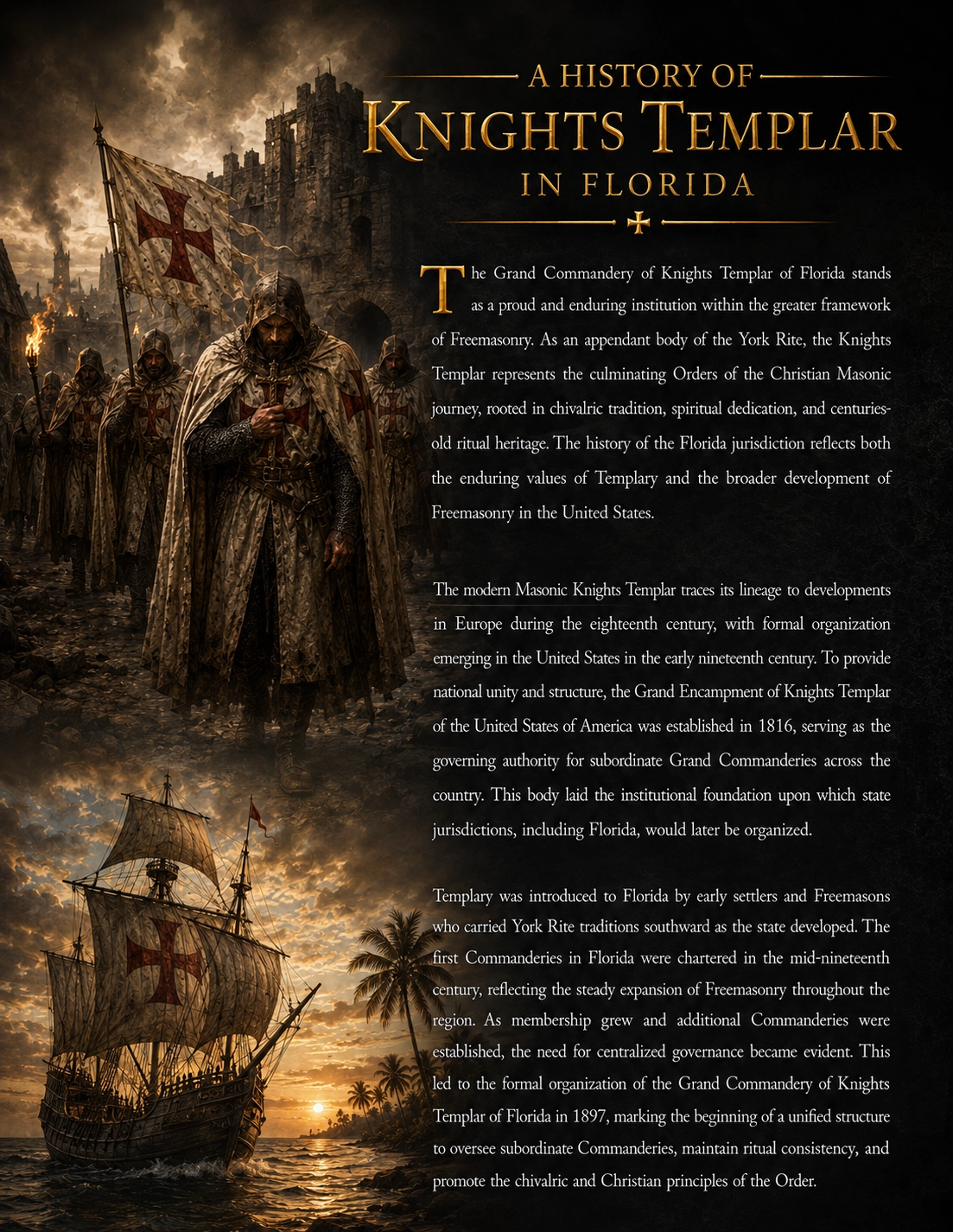 A HISTORY OF
KNIGHTS TEMPLAR
IN FLORIDA

The Grand Commandery of Knights Templar of Florida stands as a proud and enduring institution within the greater framework of Freemasonry. As an appendant body of the York Rite, the Knights Templar represents the culminating Orders of the Christian Masonic journey, rooted in chivalric tradition, spiritual dedication, and centuries-old ritual heritage. The history of the Florida jurisdiction reflects both the enduring values of Templary and the broader development of Freemasonry in the United States.

The modern Masonic Knights Templar traces its lineage to developments in Europe during the eighteenth century, with formal organization emerging in the United States in the early nineteenth century. To provide national unity and structure, the Grand Encampment of Knights Templar of the United States of America was established in 1816, serving as the governing authority for subordinate Grand Commanderies across the country. This body laid the institutional foundation upon which state jurisdictions, including Florida, would later be organized.

Templary was introduced to Florida by early settlers and Freemasons who carried York Rite traditions southward as the state developed. The first Commanderies in Florida were chartered in the mid-nineteenth century, reflecting the steady expansion of Freemasonry throughout the region. As membership grew and additional Commanderies were established, the need for centralized governance became evident. This led to the formal organization of the Grand Commandery of Knights Templar of Florida in 1897, marking the beginning of a unified structure to oversee subordinate Commanderies, maintain ritual consistency, and promote the chivalric and Christian principles of the Order.